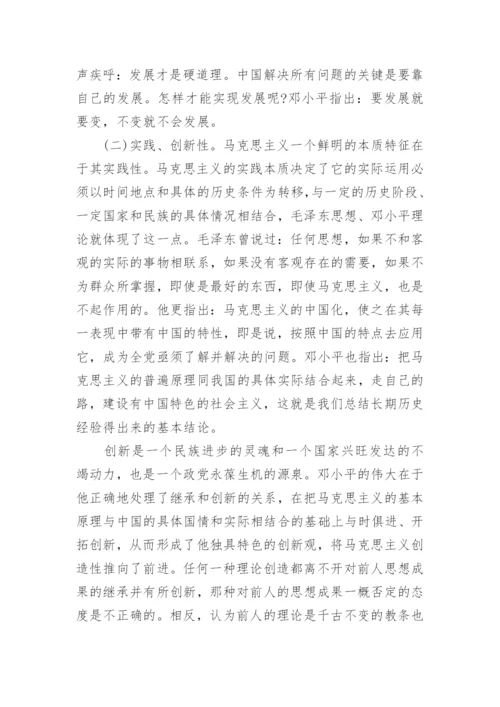 声疾呼：发展才是硬道理。中国解决所有问题的关键是要靠自己的发展。怎样才能实现发展呢?邓小平指出：要发展就要变，不变就不会发展。

(二)实践、创新性。马克思主义一个鲜明的本质特征在于其实践性。马克思主义的实践本质决定了它的实际运用必须以时间地点和具体的历史条件为转移，与一定的历史阶段、一定国家和民族的具体情况相结合，毛泽东思想、邓小平理论就体现了这一点。毛泽东曾说过：任何思想，如果不和客观的实际的事物相联系，如果没有客观存在的需要，如果不为群众所掌握，即使是最好的东西，即使马克思主义，也是不起作用的。他更指出：马克思主义的中国化，使之在其每一表现中带有中国的特性，即是说，按照中国的特点去应用它，成为全党亟须了解并解决的问题。邓小平也指出：把马克思主义的普遍原理同我国的具体实际结合起来，走自己的路，建设有中国特色的社会主义，这就是我们总结长期历史经验得出来的基本结论。

创新是一个民族进步的灵魂和一个国家兴旺发达的不竭动力，也是一个政党永葆生机的源泉。邓小平的伟大在于他正确地处理了继承和创新的关系，在把马克思主义的基本原理与中国的具体国情和实际相结合的基础上与时俱进、开拓创新，从而形成了他独具特色的创新观，将马克思主义创造性推向了前进。任何一种理论创造都离不开对前人思想成果的继承并有所创新，那种对前人的思想成果一概否定的态度是不正确的。相反，认为前人的理论是千古不变的教条也